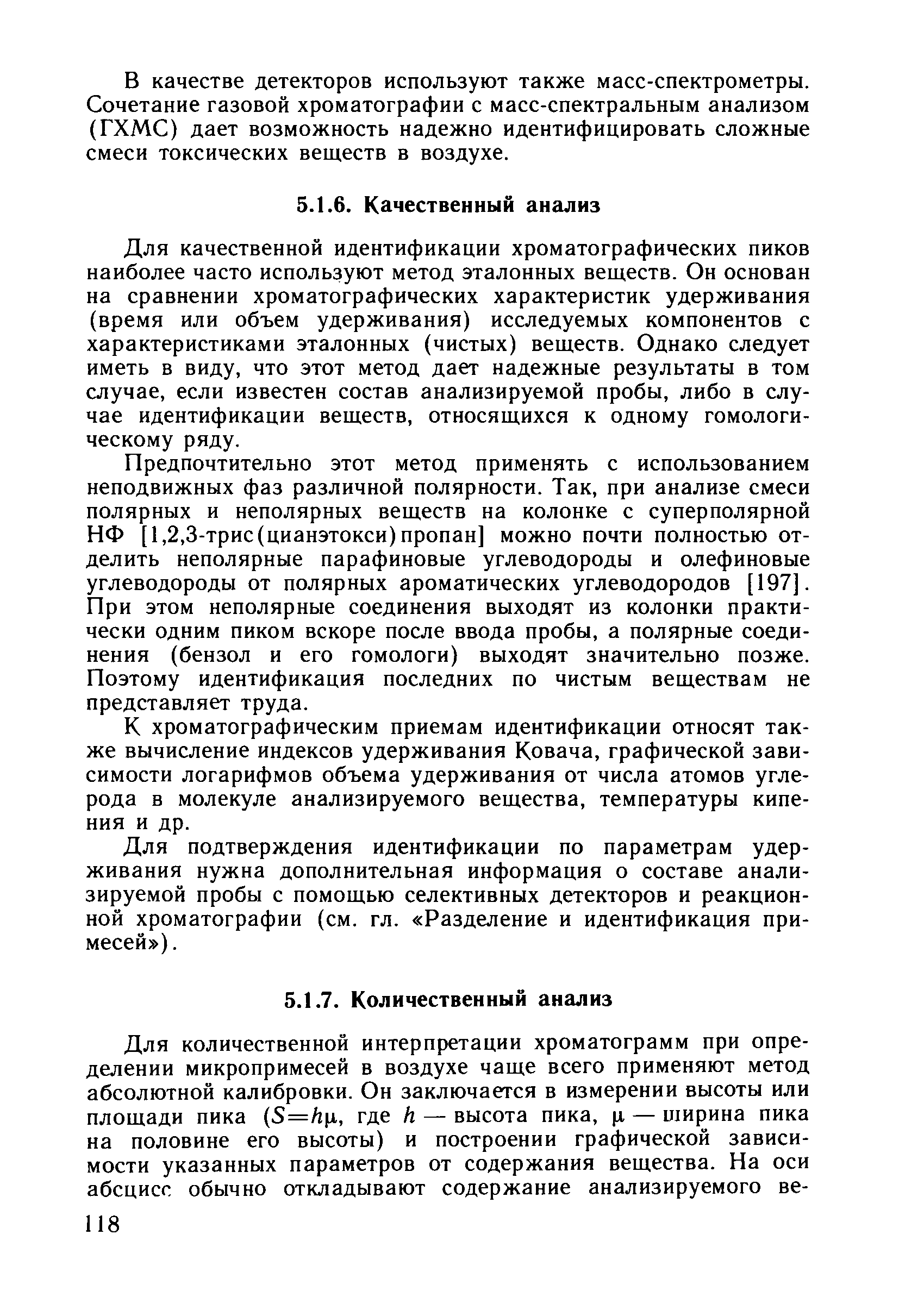 В качестве детекторов используют также масс-спектрометры. Сочетание газовой хроматографии с масс-спектральным анализом (ГХМС) дает возможность надежно идентифицировать сложные смеси токсических веществ в воздухе.

5.1.6. Качественный анализ

Для качественной идентификации хроматографических пиков наиболее часто используют метод эталонных веществ. Он основан на сравнении хроматографических характеристик удерживания (время или объем удерживания) исследуемых компонентов с характеристиками эталонных (чистых) веществ. Однако следует иметь в виду, что этот метод дает надежные результаты в том случае, если известен состав анализируемой пробы, либо в случае идентификации веществ, относящихся к одному гомологическому ряду.

Предпочтительно этот метод применять с использованием неподвижных фаз различной полярности. Так, при анализе смеси полярных и неполярных веществ на колонке с суперполярной НФ [1,2,3-трис(цианэтокси)пропан] можно почти полностью отделить неполярные парафиновые углеводороды и олефиновые углеводороды от полярных ароматических углеводородов [197]. При этом неполярные соединения выходят из колонки практически одним пиком вскоре после ввода пробы, а полярные соединения (бензол и его гомологи) выходят значительно позже. Поэтому идентификация последних по чистым веществам не представляет труда.

К хроматографическим приемам идентификации относят также вычисление индексов удерживания Ковача, графической зависимости логарифмов объема удерживания от числа атомов углерода в молекуле анализируемого вещества, температуры кипения и др.

Для подтверждения идентификации по параметрам удерживания нужна дополнительная информация о составе анализируемой пробы с помощью селективных детекторов и реакционной хроматографии (см. гл. «Разделение и идентификация примесей»).

5.1.7. Количественный анализ

Для количественной интерпретации хроматограмм при определении микропримесей в воздухе чаще всего применяют метод абсолютной калибровки. Он заключается в измерении высоты или площади пика ($S=h\mu$, где $h$ — высота пика, $\mu$ — ширина пика на половине его высоты) и построении графической зависимости указанных параметров от содержания вещества. На оси абсцисс обычно откладывают содержание анализируемого ве-

118